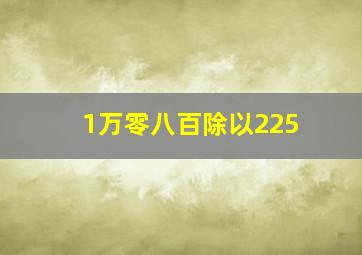 1万零八百除以225